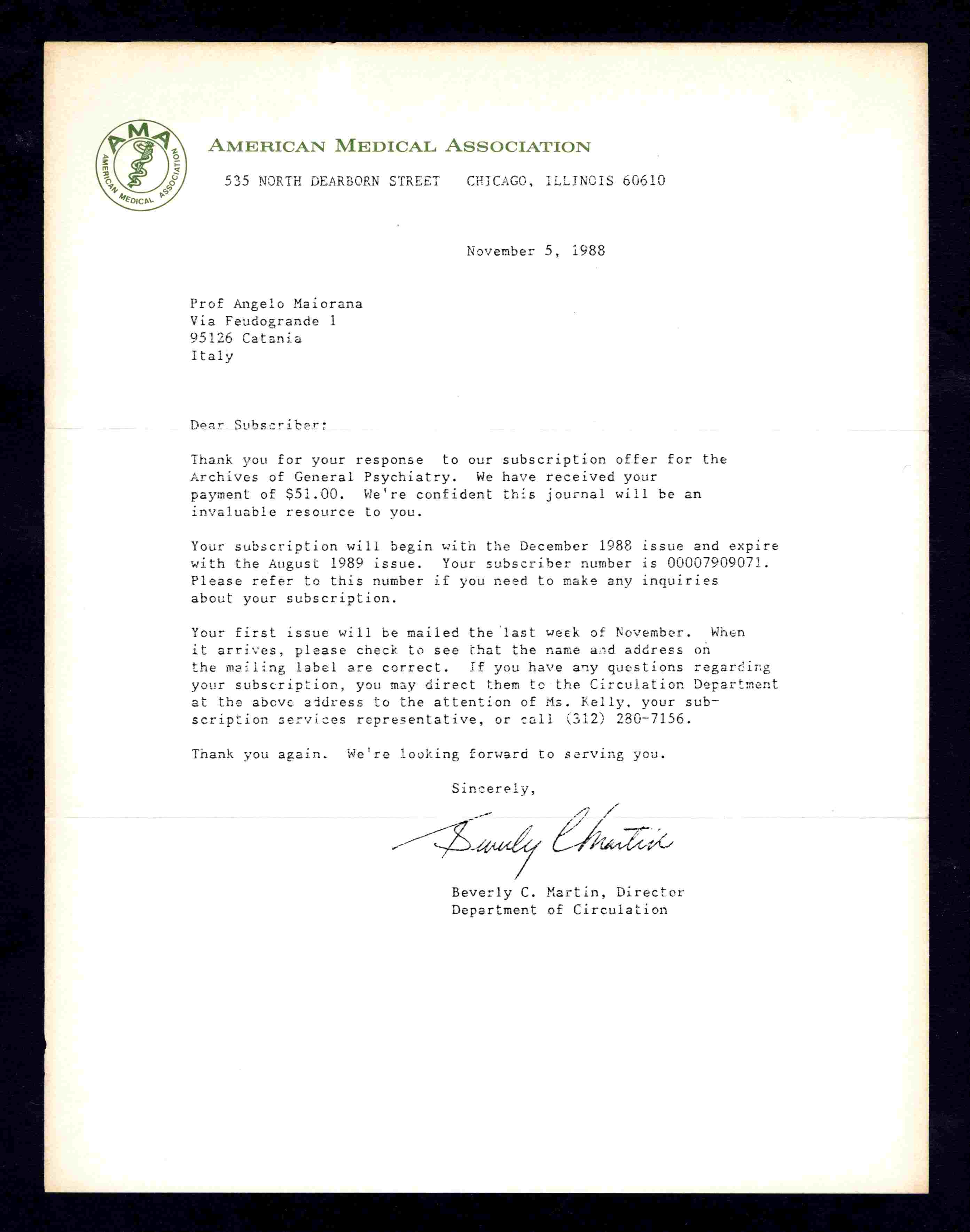 AMA
AMERICAN MEDICAL ASSOCIATION

AMERICAN MEDICAL ASSOCIATION
535 NORTH DEARBORN STREET CHICAGO, ILLINOIS 60610

November 5, 1988

Prof Angelo Maiorana
Via Feudogrande 1
95126 Catania
Italy

Dear Subscriber:

Thank you for your response to our subscription offer for the Archives of General Psychiatry. We have received your payment of \$51.00. We're confident this journal will be an invaluable resource to you.

Your subscription will begin with the December 1988 issue and expire with the August 1989 issue. Your subscriber number is 00007909071. Please refer to this number if you need to make any inquiries about your subscription.

Your first issue will be mailed the last week of November. When it arrives, please check to see that the name and address on the mailing label are correct. If you have any questions regarding your subscription, you may direct them to the Circulation Department at the above address to the attention of Ms. Kelly, your subscription services representative, or call (312) 280-7156.

Thank you again. We're looking forward to serving you.

Sincerely,

Beverly C Martin

Beverly C. Martin, Director
Department of Circulation